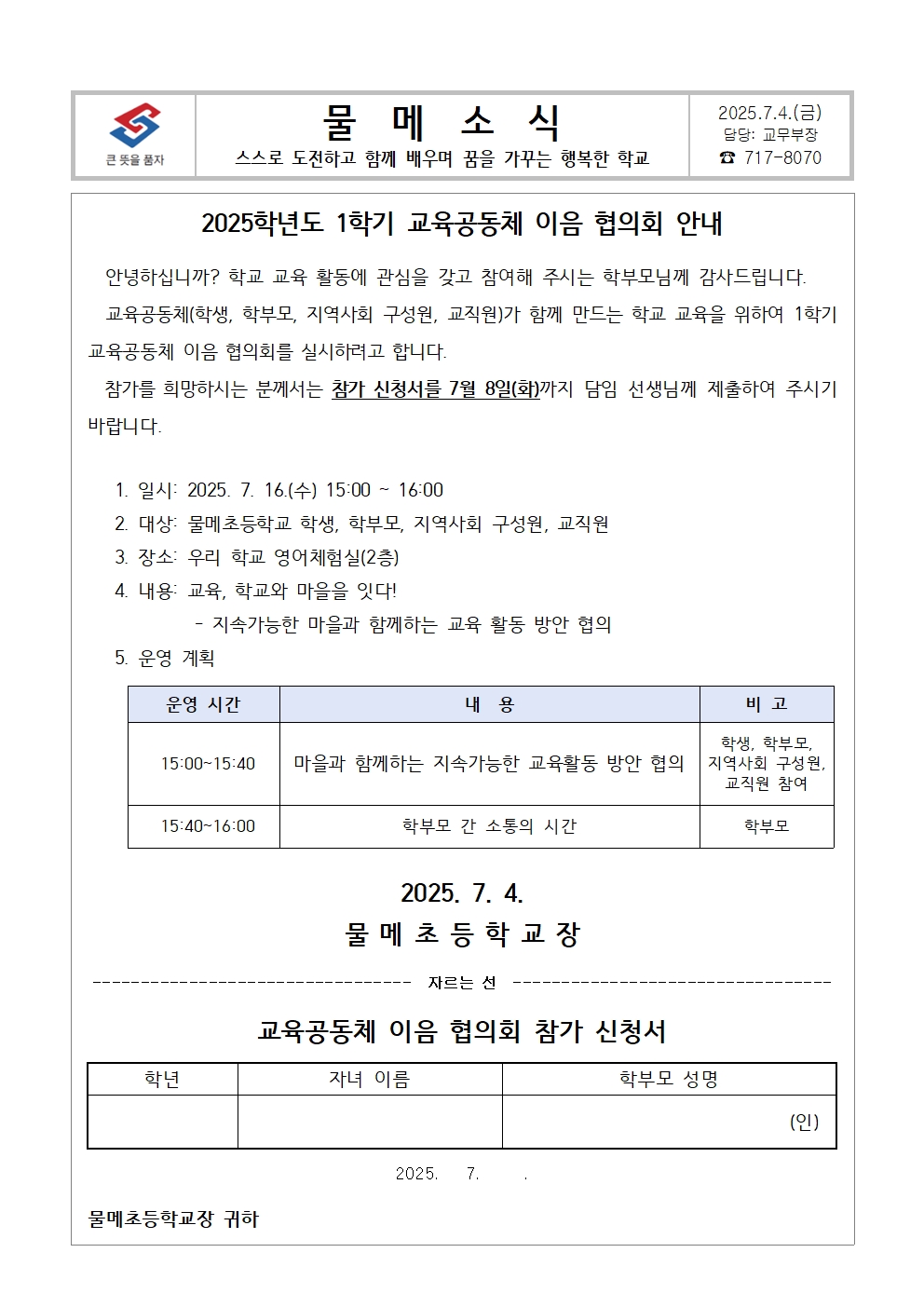 큰 뜻을 품자

물 메 소 식

스스로 도전하고 함께 배우며 꿈을 가꾸는 행복한 학교

2025.7.4.(금)
담당: 교무부장
☎ 717-8070

2025학년도 1학기 교육공동체 이음 협의회 안내

안녕하십니까? 학교 교육 활동에 관심을 갖고 참여해 주시는 학부모님께 감사드립니다.

교육공동체(학생, 학부모, 지역사회 구성원, 교직원)가 함께 만드는 학교 교육을 위하여 1학기 교육공동체 이음 협의회를 실시하려고 합니다.

참가를 희망하시는 분께서는 참가 신청서를 7월 8일(화)까지 담임 선생님께 제출하여 주시기 바랍니다.

1. 일시: 2025. 7. 16.(수) 15:00 ~ 16:00
2. 대상: 물메초등학교 학생, 학부모, 지역사회 구성원, 교직원
3. 장소: 우리 학교 영어체험실(2층)
4. 내용: 교육, 학교와 마을을 잇다!
- 지속가능한 마을과 함께하는 교육 활동 방안 협의
5. 운영 계획

| 운영 시간 | 내 용 | 비 고 |
|---|---|---|
| 15:00~15:40 | 마을과 함께하는 지속가능한 교육활동 방안 협의 | 학생, 학부모, 지역사회 구성원, 교직원 참여 |
| 15:40~16:00 | 학부모 간 소통의 시간 | 학부모 |

2025. 7. 4.
물 메 초 등 학 교 장

--------------------------------- 자르는 선 ---------------------------------

교육공동체 이음 협의회 참가 신청서

| 학년 | 자녀 이름 | 학부모 성명 |
|---|---|---|
| | | (인) |

2025. 7. .

물메초등학교장 귀하